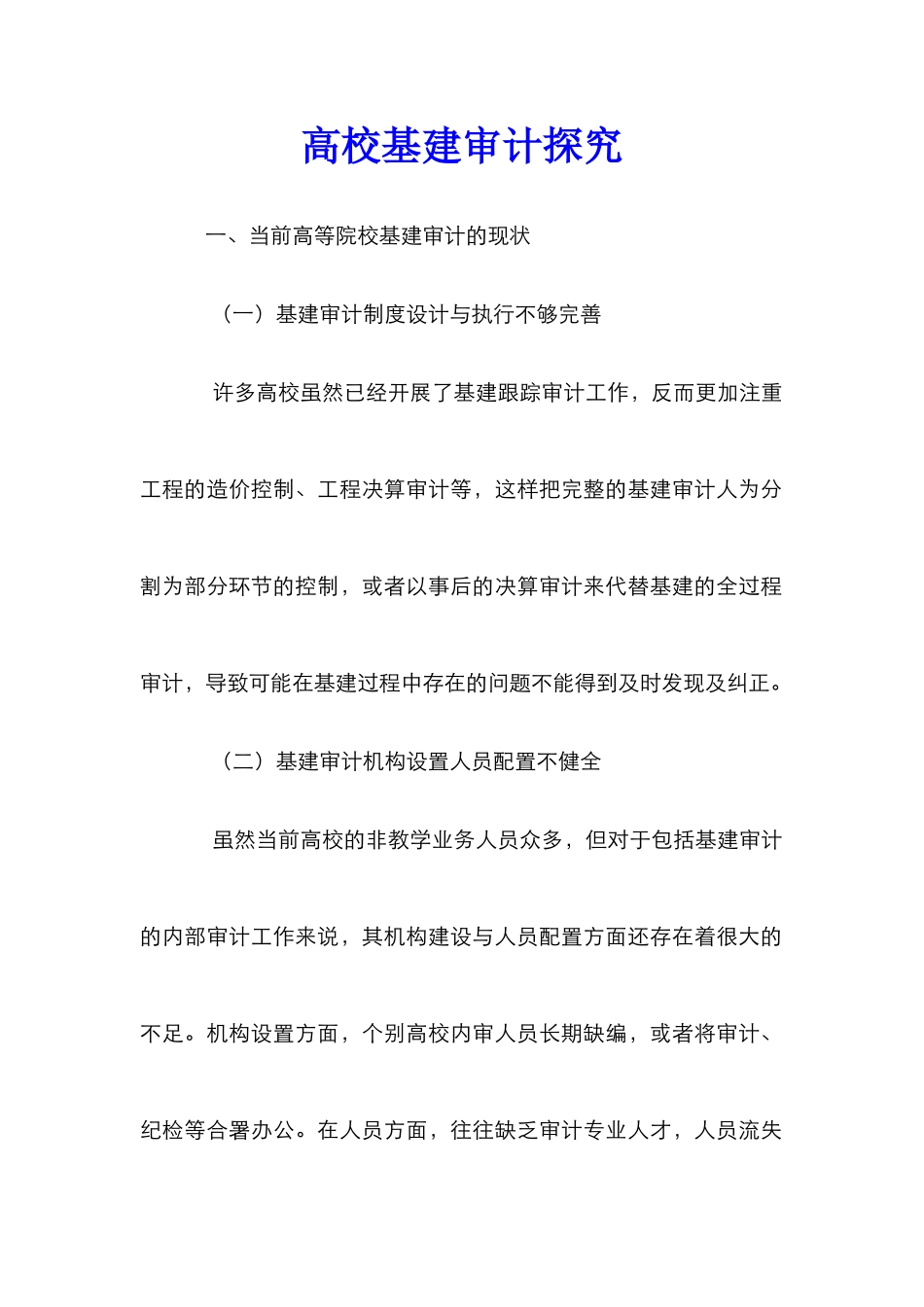 高校基建审计探究

一、当前高等院校基建审计的现状

（一）基建审计制度设计与执行不够完善

许多高校虽然已经开展了基建跟踪审计工作，反而更加注重工程的造价控制、工程决算审计等，这样把完整的基建审计人为分割为部分环节的控制，或者以事后的决算审计来代替基建的全过程审计，导致可能在基建过程中存在的问题不能得到及时发现及纠正。

（二）基建审计机构设置人员配置不健全

虽然当前高校的非教学业务人员众多，但对于包括基建审计的内部审计工作来说，其机构建设与人员配置方面还存在着很大的不足。机构设置方面，个别高校内审人员长期缺编，或者将审计、纪检等合署办公。在人员方面，往往缺乏审计专业人才，人员流失